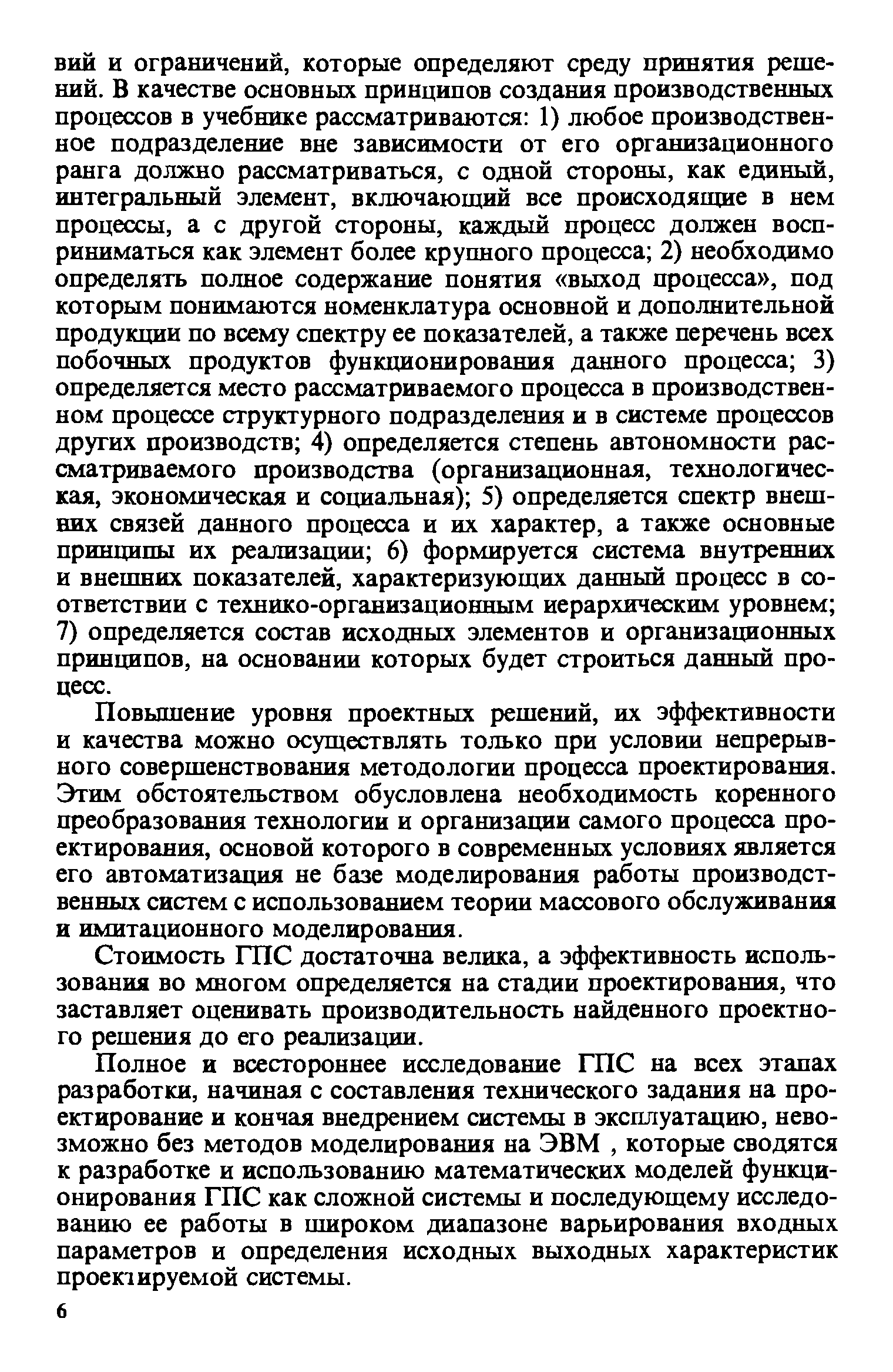 вий и ограничений, которые определяют среду принятия решений. В качестве основных принципов создания производственных процессов в учебнике рассматриваются: 1) любое производственное подразделение вне зависимости от его организационного ранга должно рассматриваться, с одной стороны, как единый, интегральный элемент, включающий все происходящие в нем процессы, а с другой стороны, каждый процесс должен восприниматься как элемент более крупного процесса; 2) необходимо определять полное содержание понятия «выход процесса», под которым понимаются номенклатура основной и дополнительной продукции по всему спектру ее показателей, а также перечень всех побочных продуктов функционирования данного процесса; 3) определяется место рассматриваемого процесса в производственном процессе структурного подразделения и в системе процессов других производств; 4) определяется степень автономности рассматриваемого производства (организационная, технологическая, экономическая и социальная); 5) определяется спектр внешних связей данного процесса и их характер, а также основные принципы их реализации; 6) формируется система внутренних и внешних показателей, характеризующих данный процесс в соответствии с технико-организационным иерархическим уровнем; 7) определяется состав исходных элементов и организационных принципов, на основании которых будет строиться данный процесс.

Повышение уровня проектных решений, их эффективности и качества можно осуществлять только при условии непрерывного совершенствования методологии процесса проектирования. Этим обстоятельством обусловлена необходимость коренного преобразования технологии и организации самого процесса проектирования, основой которого в современных условиях является его автоматизация не базе моделирования работы производственных систем с использованием теории массового обслуживания и имитационного моделирования.

Стоимость ГПС достаточна велика, а эффективность использования во многом определяется на стадии проектирования, что заставляет оценивать производительность найденного проектного решения до его реализации.

Полное и всестороннее исследование ГПС на всех этапах разработки, начиная с составления технического задания на проектирование и кончая внедрением системы в эксплуатацию, невозможно без методов моделирования на ЭВМ , которые сводятся к разработке и использованию математических моделей функционирования ГПС как сложной системы и последующему исследованию ее работы в широком диапазоне варьирования входных параметров и определения исходных выходных характеристик проектируемой системы.

6